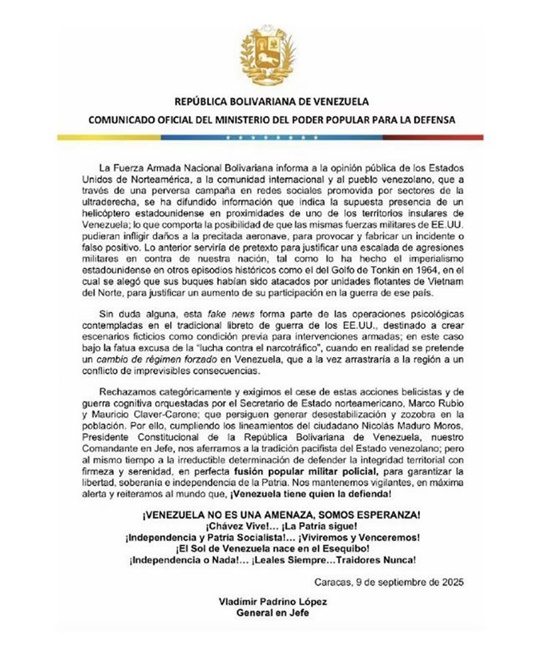 REPÚBLICA BOLIVARIANA DE VENEZUELA
COMUNICADO OFICIAL DEL MINISTERIO DEL PODER POPULAR PARA LA DEFENSA

La Fuerza Armada Nacional Bolivariana informa a la opinión pública de los Estados Unidos de Norteamérica, a la comunidad internacional y al pueblo venezolano, que a través de una perversa campaña en redes sociales promovida por sectores de la ultraderecha, se ha difundido información que indica la supuesta presencia de un helicóptero estadounidense en proximidades de uno de los territorios insulares de Venezuela; lo que comporta la posibilidad de que las mismas fuerzas militares de EE.UU. pudieran infligir daños a la precitada aeronave, para provocar y fabricar un incidente o falso positivo. Lo anterior serviría de pretexto para justificar una escalada de agresiones militares en contra de nuestra nación, tal como lo ha hecho el imperialismo estadounidense en otros episodios históricos como el del Golfo de Tonkin en 1964, en el cual se alegó que sus buques habían sido atacados por unidades flotantes de Vietnam del Norte, para justificar un aumento de su participación en la guerra de ese país.

Sin duda alguna, esta fake news forma parte de las operaciones psicológicas contempladas en el tradicional libreto de guerra de los EE.UU., destinado a crear escenarios ficticios como condición previa para intervenciones armadas; en este caso bajo la fatua excusa de la "lucha contra el narcotráfico", cuando en realidad se pretende un cambio de régimen forzado en Venezuela, que a la vez arrastraría a la región a un conflicto de imprevisibles consecuencias.

Rechazamos categóricamente y exigimos el cese de estas acciones belicistas y de guerra cognitiva orquestadas por el Secretario de Estado norteamericano, Marco Rubio y Mauricio Claver-Carone; que persiguen generar desestabilización y zozobra en la población. Por ello, cumpliendo los lineamientos del ciudadano Nicolás Maduro Moros, Presidente Constitucional de la República Bolivariana de Venezuela, nuestro Comandante en Jefe, nos aferramos a la tradición pacifista del Estado venezolano; pero al mismo tiempo a la irreductible determinación de defender la integridad territorial con firmeza y serenidad, en perfecta fusión popular militar policial, para garantizar la libertad, soberanía e independencia de la Patria. Nos mantenemos vigilantes, en máxima alerta y reiteramos al mundo que, ¡Venezuela tiene quien la defienda!

¡VENEZUELA NO ES UNA AMENAZA, SOMOS ESPERANZA!
¡Chávez Vive!... ¡La Patria sigue!
¡Independencia y Patria Socialista!... ¡Viviremos y Venceremos!
¡El Sol de Venezuela nace en el Esequibo!
¡Independencia o Nada!... ¡Leales Siempre...Traidores Nunca!

Caracas, 9 de septiembre de 2025

Vladimir Padrino López
General en Jefe